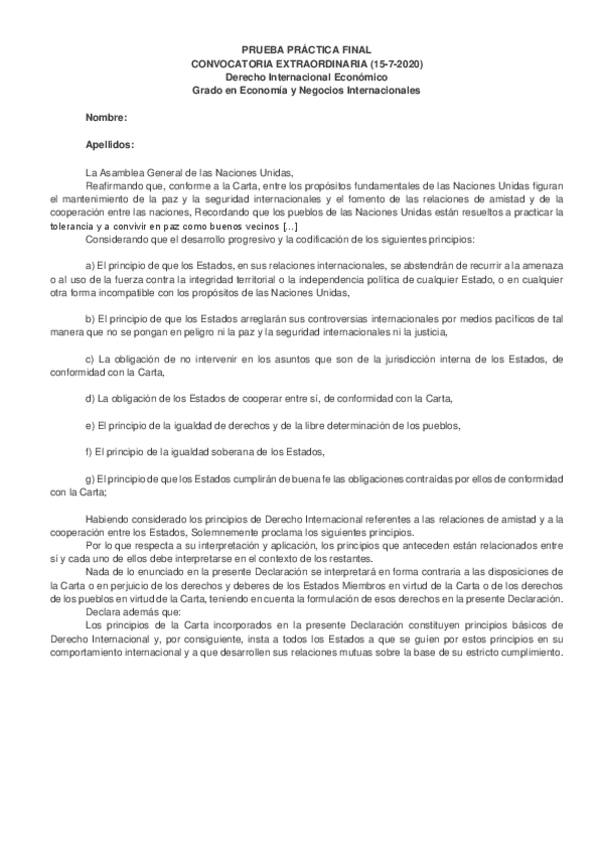 PRUEBA PRÁCTICA FINAL
CONVOCATORIA EXTRAORDINARIA (15-7-2020)
Derecho Internacional Económico
Grado en Economía y Negocios Internacionales

Nombre:

Apellidos:

La Asamblea General de las Naciones Unidas,

Reafirmando que, conforme a la Carta, entre los propósitos fundamentales de las Naciones Unidas figuran el mantenimiento de la paz y la seguridad internacionales y el fomento de las relaciones de amistad y de la cooperación entre las naciones, Recordando que los pueblos de las Naciones Unidas están resueltos a practicar la tolerancia y a convivir en paz como buenos vecinos [...]

Considerando que el desarrollo progresivo y la codificación de los siguientes principios:

a) El principio de que los Estados, en sus relaciones internacionales, se abstendrán de recurrir a la amenaza o al uso de la fuerza contra la integridad territorial o la independencia política de cualquier Estado, o en cualquier otra forma incompatible con los propósitos de las Naciones Unidas,

b) El principio de que los Estados arreglarán sus controversias internacionales por medios pacíficos de tal manera que no se pongan en peligro ni la paz y la seguridad internacionales ni la justicia,

c) La obligación de no intervenir en los asuntos que son de la jurisdicción interna de los Estados, de conformidad con la Carta,

d) La obligación de los Estados de cooperar entre sí, de conformidad con la Carta,

e) El principio de la igualdad de derechos y de la libre determinación de los pueblos,

f) El principio de la igualdad soberana de los Estados,

g) El principio de que los Estados cumplirán de buena fe las obligaciones contraídas por ellos de conformidad con la Carta;

Habiendo considerado los principios de Derecho Internacional referentes a las relaciones de amistad y a la cooperación entre los Estados, Solemnemente proclama los siguientes principios.

Por lo que respecta a su interpretación y aplicación, los principios que anteceden están relacionados entre sí y cada uno de ellos debe interpretarse en el contexto de los restantes.

Nada de lo enunciado en la presente Declaración se interpretará en forma contraria a las disposiciones de la Carta o en perjuicio de los derechos y deberes de los Estados Miembros en virtud de la Carta o de los derechos de los pueblos en virtud de la Carta, teniendo en cuenta la formulación de esos derechos en la presente Declaración.

Declara además que:

Los principios de la Carta incorporados en la presente Declaración constituyen principios básicos de Derecho Internacional y, por consiguiente, insta a todos los Estados a que se guíen por estos principios en su comportamiento internacional y a que desarrollen sus relaciones mutuas sobre la base de su estricto cumplimiento.